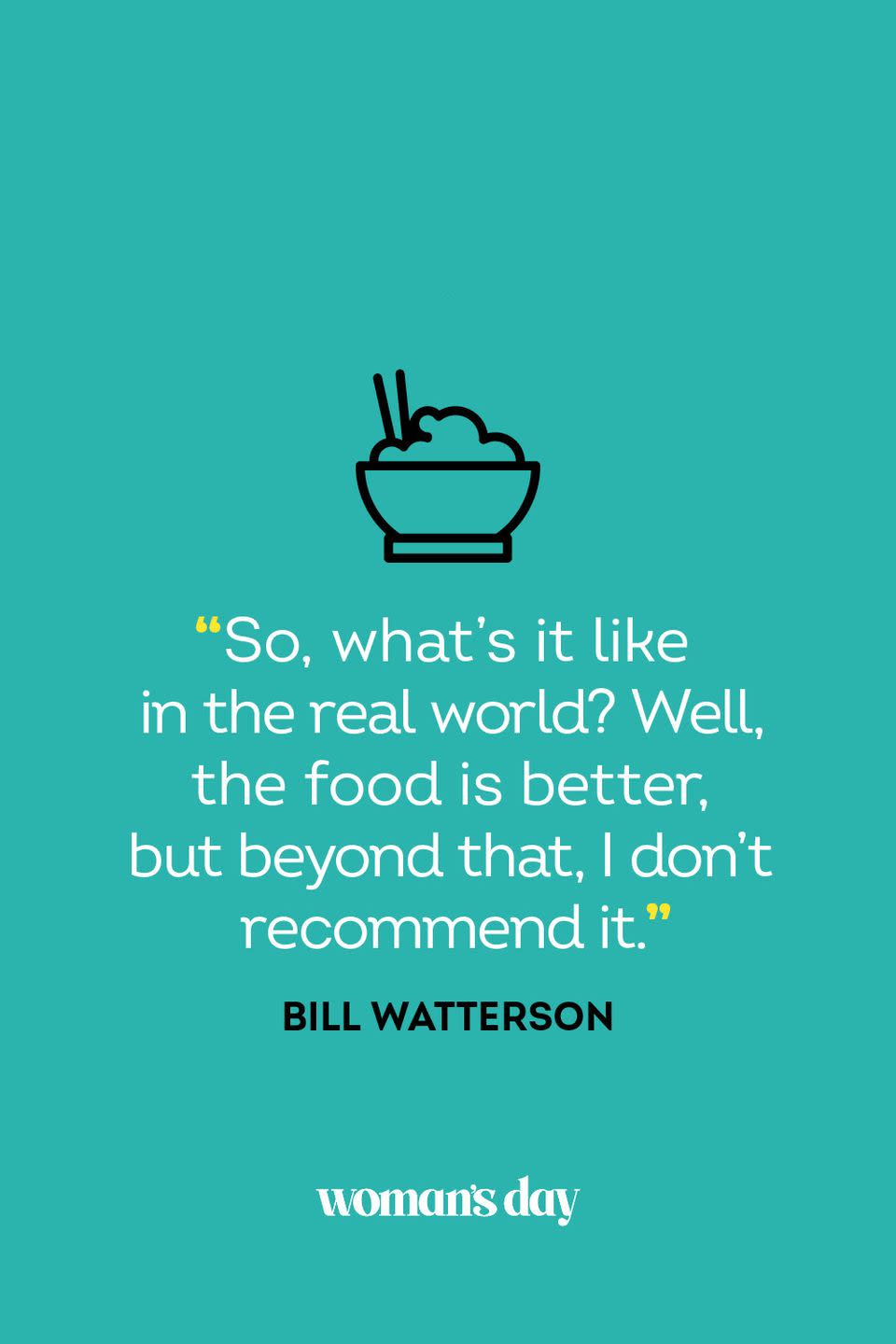 “So, what’s it like in the real world? Well, the food is better, but beyond that, I don’t recommend it.”

BILL WATTERSON

woman's day